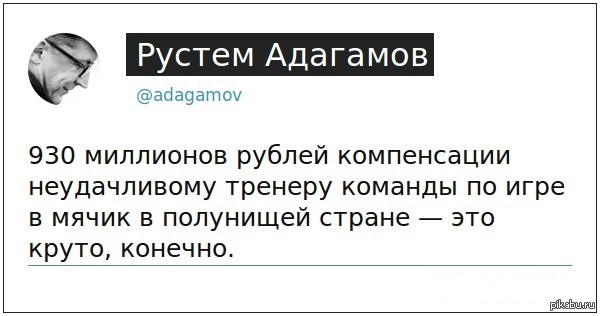 Рустем Адагамов

@adagamov

930 миллионов рублей компенсации неудачливому тренеру команды по игре в мячик в полунищей стране — это круто, конечно.

pikabu.ru